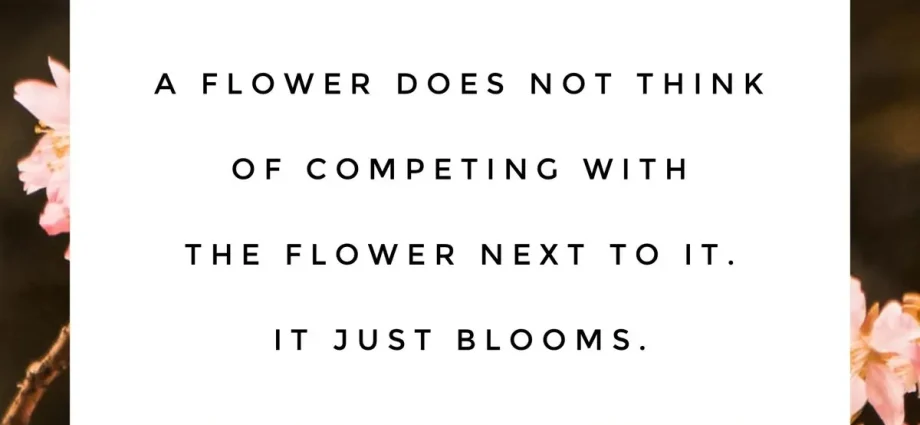 A FLOWER DOES NOT THINK OF COMPETING WITH THE FLOWER NEXT TO IT. IT JUST BLOOMS.